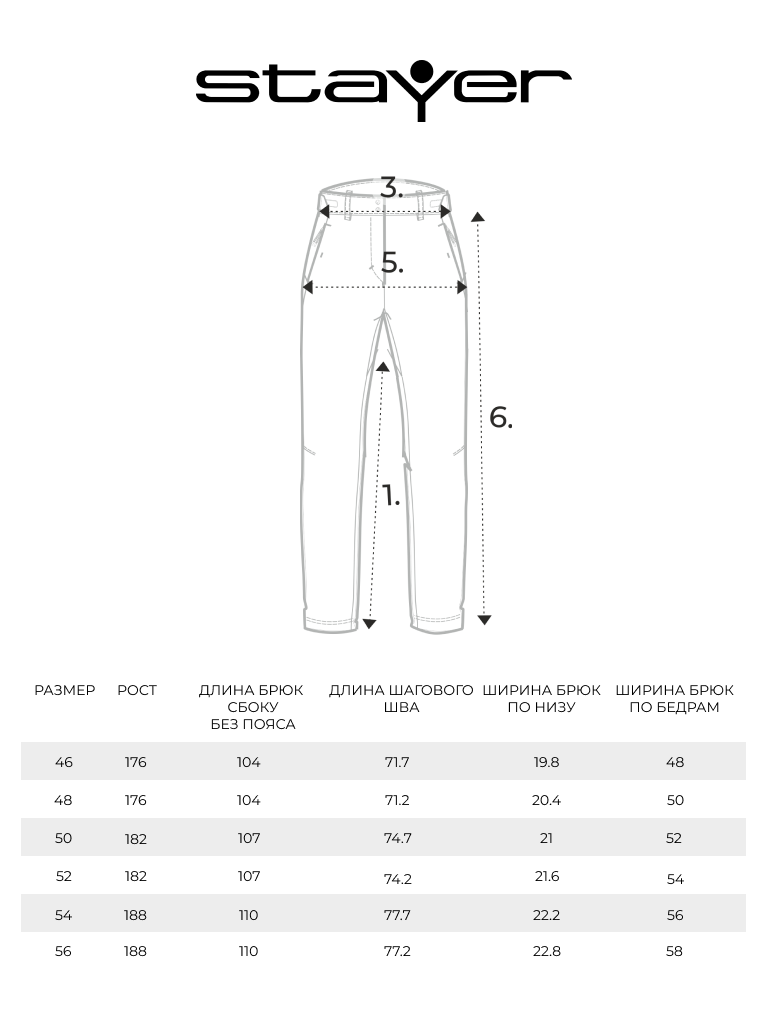 stayer

3.

5.

6.

1.

| РАЗМЕР | РОСТ | ДЛИНА БРЮК СБОКУ БЕЗ ПОЯСА | ДЛИНА ШАГОВОГО ШВА | ШИРИНА БРЮК ПО НИЗУ | ШИРИНА БРЮК ПО БЕДРАМ |
|---|---|---|---|---|---|
| 46 | 176 | 104 | 71.7 | 19.8 | 48 |
| 48 | 176 | 104 | 71.2 | 20.4 | 50 |
| 50 | 182 | 107 | 74.7 | 21 | 52 |
| 52 | 182 | 107 | 74.2 | 21.6 | 54 |
| 54 | 188 | 110 | 77.7 | 22.2 | 56 |
| 56 | 188 | 110 | 77.2 | 22.8 | 58 |